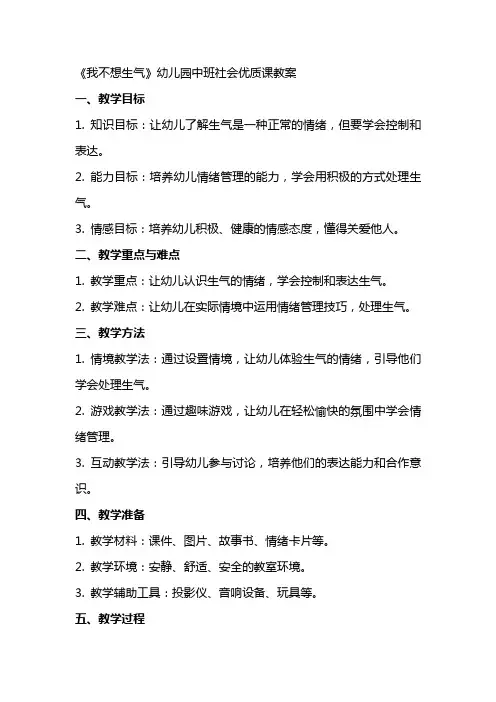 《我不想生气》幼儿园中班社会优质课教案

一、教学目标

1. 知识目标：让幼儿了解生气是一种正常的情绪，但要学会控制和表达。

2. 能力目标：培养幼儿情绪管理的能力，学会用积极的方式处理生气。

3. 情感目标：培养幼儿积极、健康的情感态度，懂得关爱他人。

二、教学重点与难点

1. 教学重点：让幼儿认识生气的情绪，学会控制和表达生气。

2. 教学难点：让幼儿在实际情境中运用情绪管理技巧，处理生气。

三、教学方法

1. 情境教学法：通过设置情境，让幼儿体验生气的情绪，引导他们学会处理生气。

2. 游戏教学法：通过趣味游戏，让幼儿在轻松愉快的氛围中学会情绪管理。

3. 互动教学法：引导幼儿参与讨论，培养他们的表达能力和合作意识。

四、教学准备

1. 教学材料：课件、图片、故事书、情绪卡片等。

2. 教学环境：安静、舒适、安全的教室环境。

3. 教学辅助工具：投影仪、音响设备、玩具等。

五、教学过程